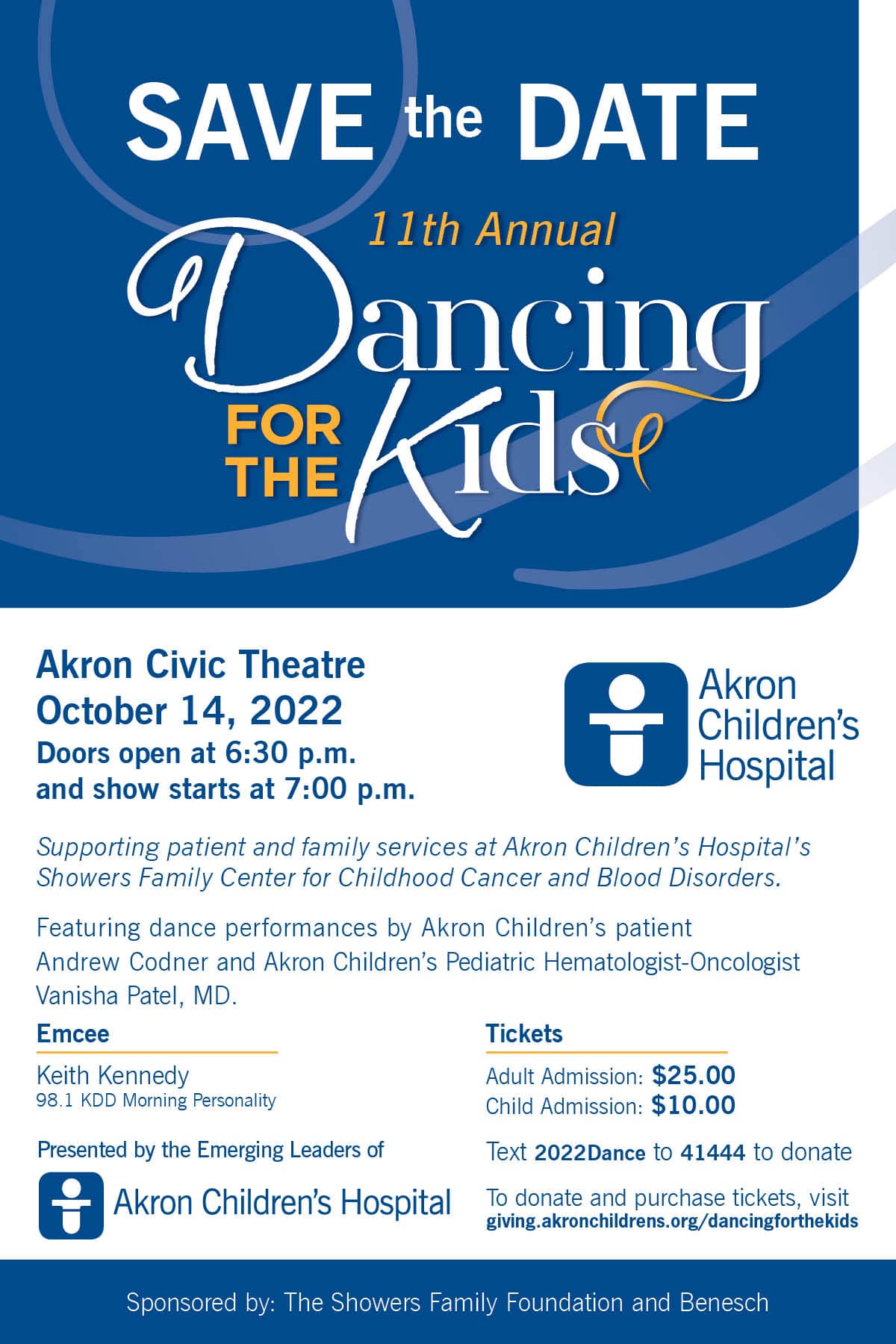 SAVE the DATE

11th Annual

Dancing FOR THE Kids

Akron Civic Theatre
October 14, 2022
Doors open at 6:30 p.m. and show starts at 7:00 p.m.

Akron Children's Hospital

Supporting patient and family services at Akron Children's Hospital's Showers Family Center for Childhood Cancer and Blood Disorders.

Featuring dance performances by Akron Children's patient Andrew Codner and Akron Children's Pediatric Hematologist-Oncologist Vanisha Patel, MD.

Emcee

Keith Kennedy
98.1 KDD Morning Personality

Presented by the Emerging Leaders of

Akron Children's Hospital

Tickets

Adult Admission: $25.00
Child Admission: $10.00

Text 2022Dance to 41444 to donate

To donate and purchase tickets, visit giving.akronchildrens.org/dancingforthekids

Sponsored by: The Showers Family Foundation and Benesch